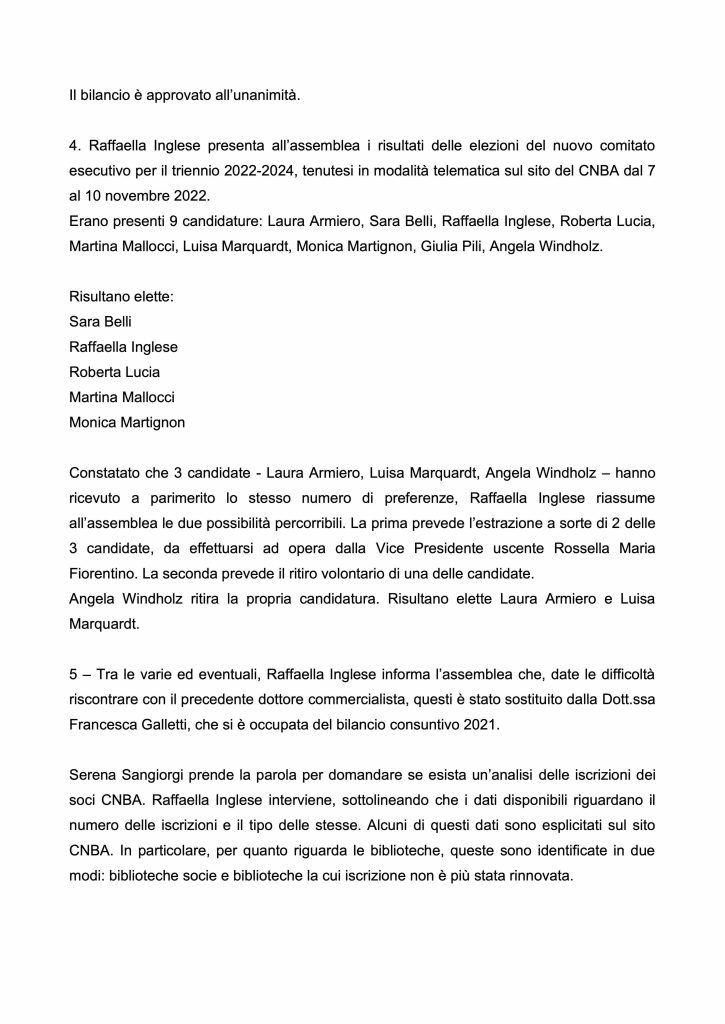 Il bilancio è approvato all'unanimità.

4. Raffaella Inglese presenta all'assemblea i risultati delle elezioni del nuovo comitato esecutivo per il triennio 2022-2024, tenutesi in modalità telematica sul sito del CNBA dal 7 al 10 novembre 2022.
Erano presenti 9 candidature: Laura Armiero, Sara Belli, Raffaella Inglese, Roberta Lucia, Martina Mallocci, Luisa Marquardt, Monica Martignon, Giulia Pili, Angela Windholz.

Risultano elette:
Sara Belli
Raffaella Inglese
Roberta Lucia
Martina Mallocci
Monica Martignon

Constatato che 3 candidate - Laura Armiero, Luisa Marquardt, Angela Windholz – hanno ricevuto a parimerito lo stesso numero di preferenze, Raffaella Inglese riassume all'assemblea le due possibilità percorribili. La prima prevede l'estrazione a sorte di 2 delle 3 candidate, da effettuarsi ad opera dalla Vice Presidente uscente Rossella Maria Fiorentino. La seconda prevede il ritiro volontario di una delle candidate.
Angela Windholz ritira la propria candidatura. Risultano elette Laura Armiero e Luisa Marquardt.

5 – Tra le varie ed eventuali, Raffaella Inglese informa l'assemblea che, date le difficoltà riscontrare con il precedente dottore commercialista, questi è stato sostituito dalla Dott.ssa Francesca Galletti, che si è occupata del bilancio consuntivo 2021.

Serena Sangiorgi prende la parola per domandare se esista un'analisi delle iscrizioni dei soci CNBA. Raffaella Inglese interviene, sottolineando che i dati disponibili riguardano il numero delle iscrizioni e il tipo delle stesse. Alcuni di questi dati sono esplicitati sul sito CNBA. In particolare, per quanto riguarda le biblioteche, queste sono identificate in due modi: biblioteche socie e biblioteche la cui iscrizione non è più stata rinnovata.